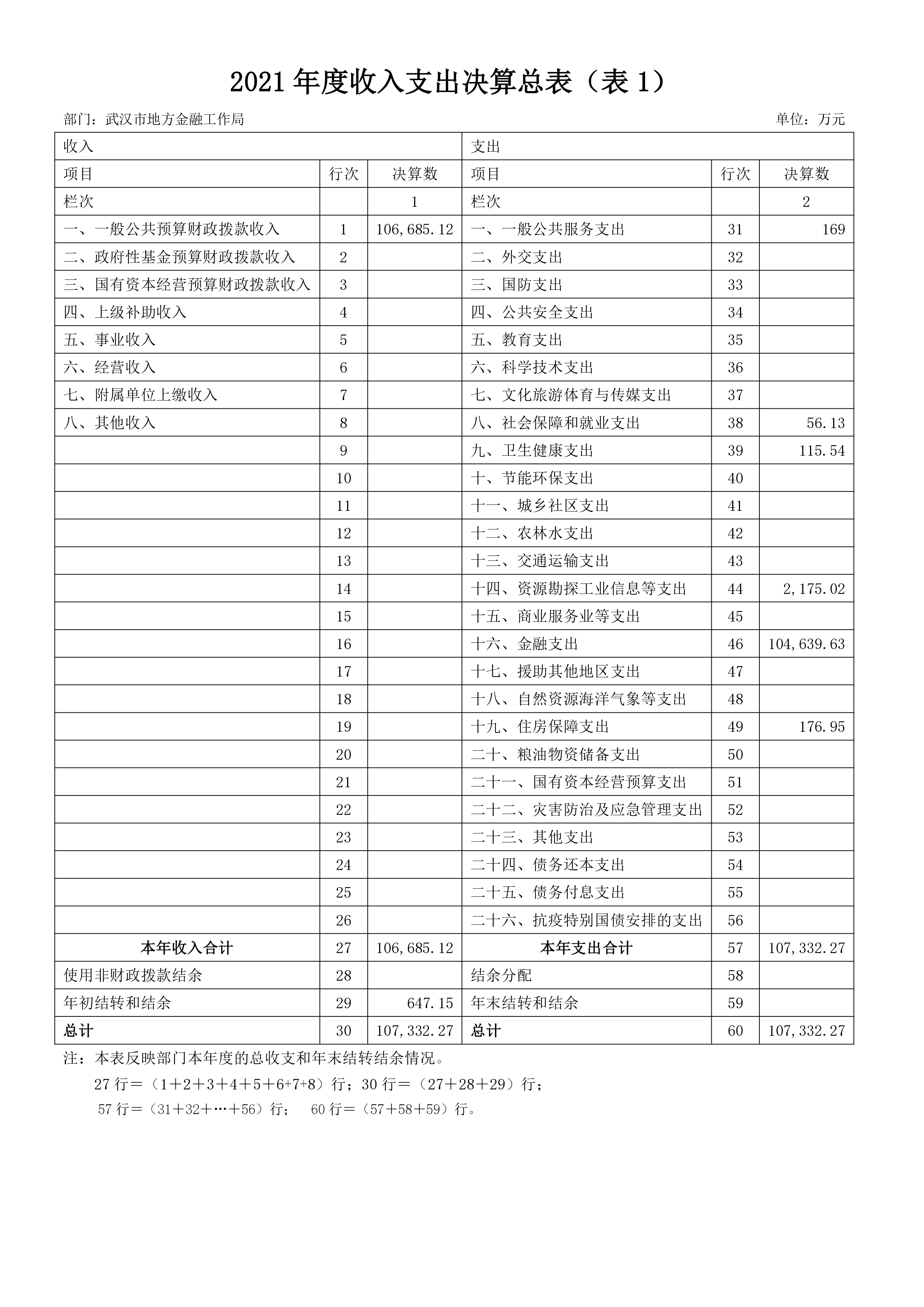 2021 年度收入支出决算总表（表 1）

部门：武汉市地方金融工作局

单位：万元

| 收入 | | | 支出 | | |
|---|---|---|---|---|---|
| 项目 | 行次 | 决算数 | 项目 | 行次 | 决算数 |
| 栏次 | | 1 | 栏次 | | 2 |
| 一、一般公共预算财政拨款收入 | 1 | 106,685.12 | 一、一般公共服务支出 | 31 | 169 |
| 二、政府性基金预算财政拨款收入 | 2 | | 二、外交支出 | 32 | |
| 三、国有资本经营预算财政拨款收入 | 3 | | 三、国防支出 | 33 | |
| 四、上级补助收入 | 4 | | 四、公共安全支出 | 34 | |
| 五、事业收入 | 5 | | 五、教育支出 | 35 | |
| 六、经营收入 | 6 | | 六、科学技术支出 | 36 | |
| 七、附属单位上缴收入 | 7 | | 七、文化旅游体育与传媒支出 | 37 | |
| 八、其他收入 | 8 | | 八、社会保障和就业支出 | 38 | 56.13 |
| | 9 | | 九、卫生健康支出 | 39 | 115.54 |
| | 10 | | 十、节能环保支出 | 40 | |
| | 11 | | 十一、城乡社区支出 | 41 | |
| | 12 | | 十二、农林水支出 | 42 | |
| | 13 | | 十三、交通运输支出 | 43 | |
| | 14 | | 十四、资源勘探工业信息等支出 | 44 | 2,175.02 |
| | 15 | | 十五、商业服务业等支出 | 45 | |
| | 16 | | 十六、金融支出 | 46 | 104,639.63 |
| | 17 | | 十七、援助其他地区支出 | 47 | |
| | 18 | | 十八、自然资源海洋气象等支出 | 48 | |
| | 19 | | 十九、住房保障支出 | 49 | 176.95 |
| | 20 | | 二十、粮油物资储备支出 | 50 | |
| | 21 | | 二十一、国有资本经营预算支出 | 51 | |
| | 22 | | 二十二、灾害防治及应急管理支出 | 52 | |
| | 23 | | 二十三、其他支出 | 53 | |
| | 24 | | 二十四、债务还本支出 | 54 | |
| | 25 | | 二十五、债务付息支出 | 55 | |
| | 26 | | 二十六、抗疫特别国债安排的支出 | 56 | |
| 本年收入合计 | 27 | 106,685.12 | 本年支出合计 | 57 | 107,332.27 |
| 使用非财政拨款结余 | 28 | | 结余分配 | 58 | |
| 年初结转和结余 | 29 | 647.15 | 年末结转和结余 | 59 | |
| 总计 | 30 | 107,332.27 | 总计 | 60 | 107,332.27 |

注：本表反映部门本年度的总收支和年末结转结余情况。
27 行＝（1＋2＋3＋4＋5＋6+7+8）行；30 行＝（27＋28＋29）行；
57 行＝（31＋32＋…＋56）行； 60 行＝（57＋58＋59）行。